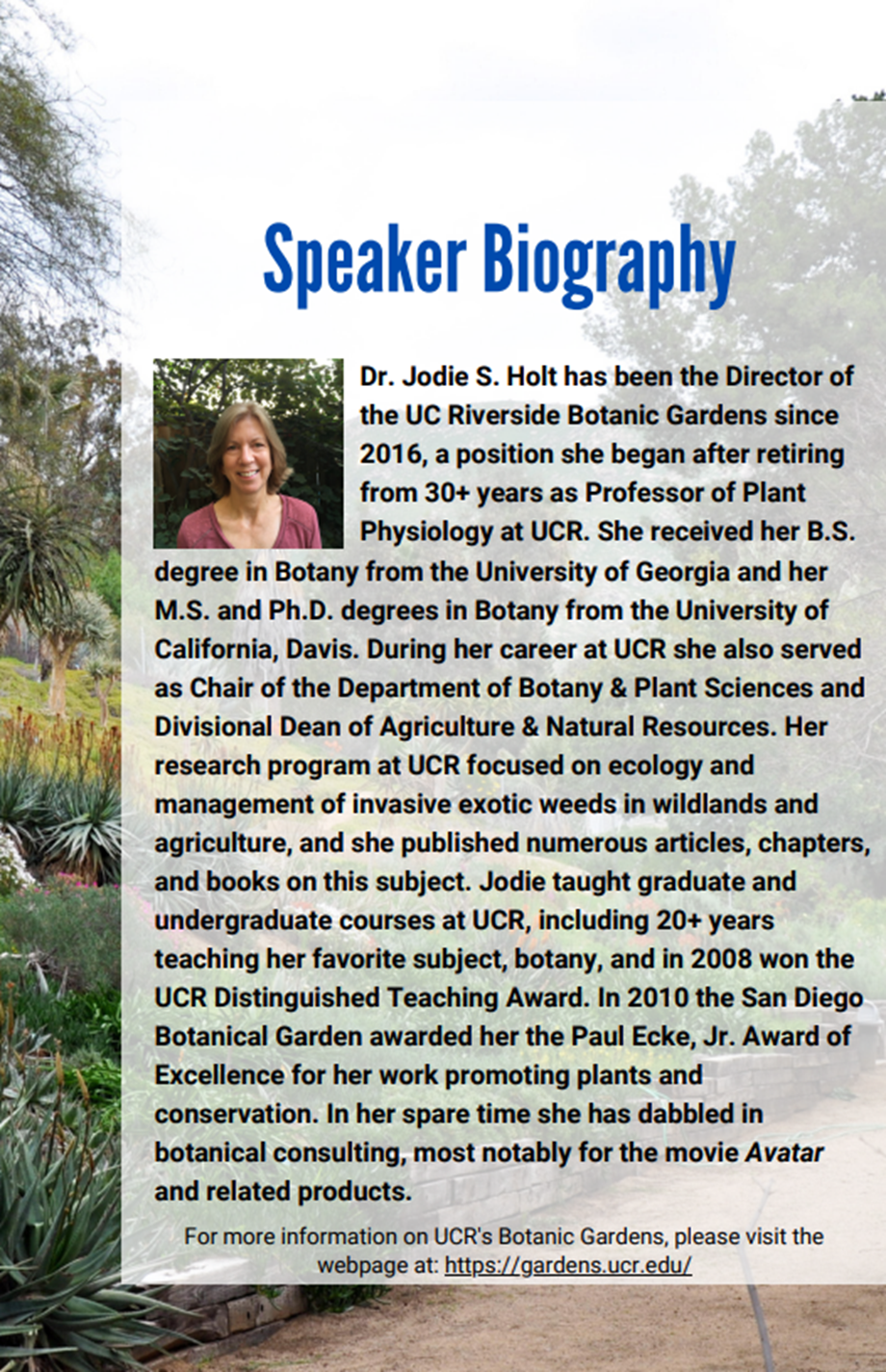 Speaker Biography

Dr. Jodie S. Holt has been the Director of the UC Riverside Botanic Gardens since 2016, a position she began after retiring from 30+ years as Professor of Plant Physiology at UCR. She received her B.S. degree in Botany from the University of Georgia and her M.S. and Ph.D. degrees in Botany from the University of California, Davis. During her career at UCR she also served as Chair of the Department of Botany & Plant Sciences and Divisional Dean of Agriculture & Natural Resources. Her research program at UCR focused on ecology and management of invasive exotic weeds in wildlands and agriculture, and she published numerous articles, chapters, and books on this subject. Jodie taught graduate and undergraduate courses at UCR, including 20+ years teaching her favorite subject, botany, and in 2008 won the UCR Distinguished Teaching Award. In 2010 the San Diego Botanical Garden awarded her the Paul Ecke, Jr. Award of Excellence for her work promoting plants and conservation. In her spare time she has dabbled in botanical consulting, most notably for the movie Avatar and related products.

For more information on UCR's Botanic Gardens, please visit the webpage at: https://gardens.ucr.edu/